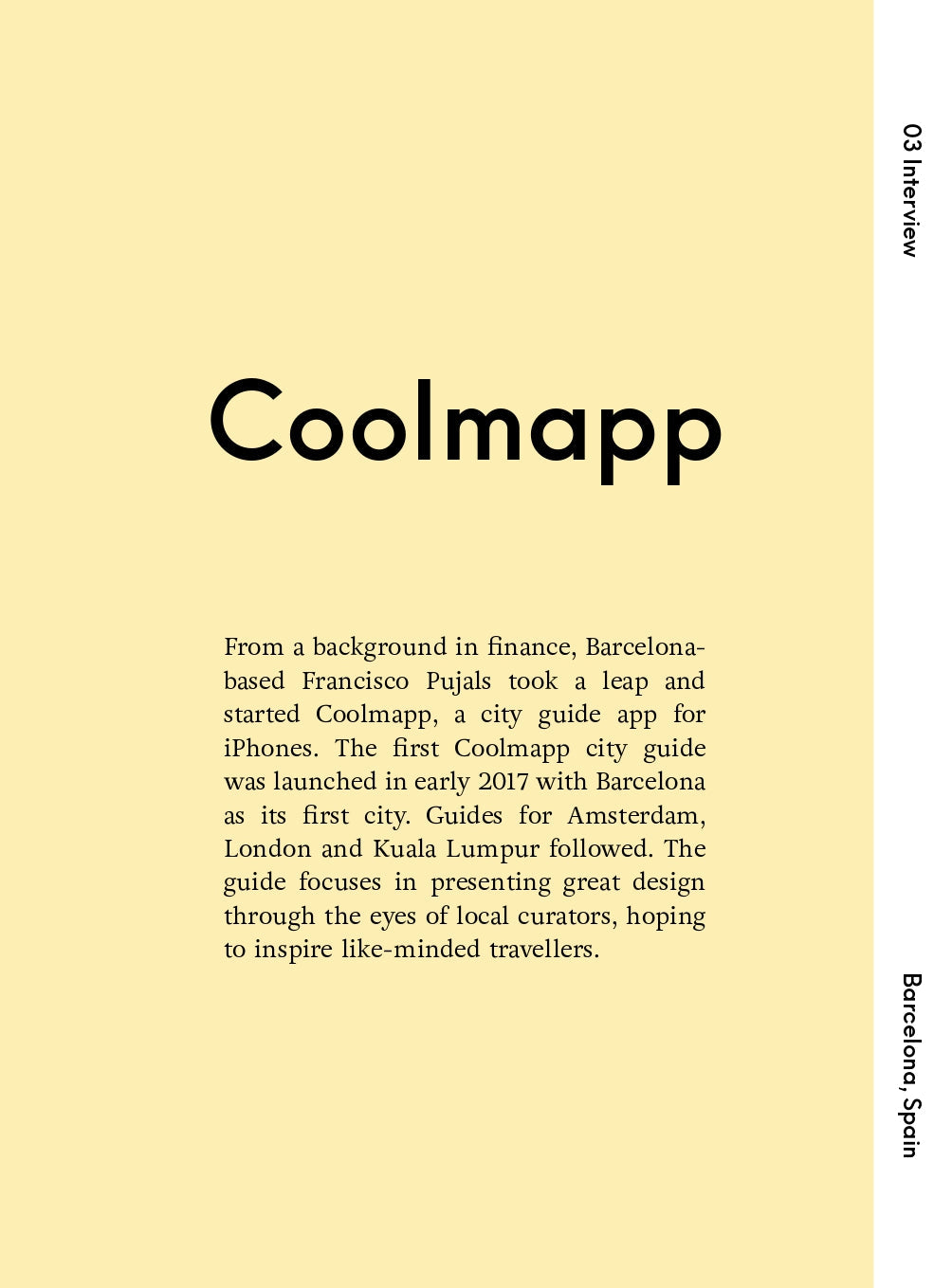 03 Interview

Coolmapp

From a background in finance, Barcelona-based Francisco Pujals took a leap and started Coolmapp, a city guide app for iPhones. The first Coolmapp city guide was launched in early 2017 with Barcelona as its first city. Guides for Amsterdam, London and Kuala Lumpur followed. The guide focuses in presenting great design through the eyes of local curators, hoping to inspire like-minded travellers.

Barcelona, Spain